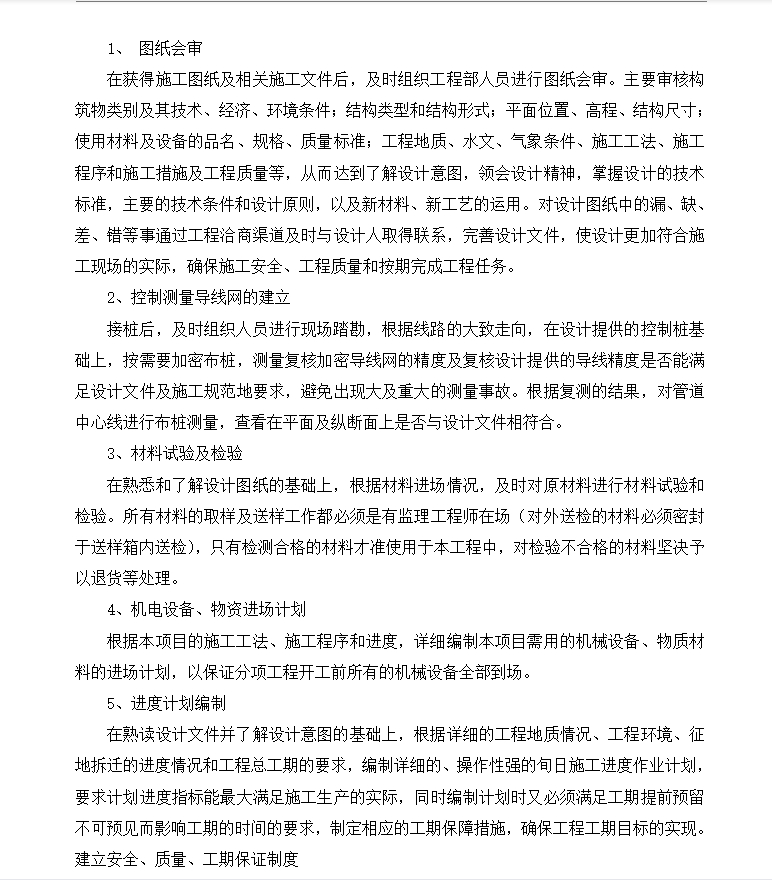 1、 图纸会审

在获得施工图纸及相关施工文件后，及时组织工程部人员进行图纸会审。主要审核构筑物类别及其技术、经济、环境条件；结构类型和结构形式；平面位置、高程、结构尺寸；使用材料及设备的品名、规格、质量标准；工程地质、水文、气象条件、施工工法、施工程序和施工措施及工程质量等，从而达到了解设计意图，领会设计精神，掌握设计的技术标准，主要的技术条件和设计原则，以及新材料、新工艺的运用。对设计图纸中的漏、缺、差、错等事通过工程洽商渠道及时与设计人取得联系，完善设计文件，使设计更加符合施工现场的实际，确保施工安全、工程质量和按期完成工程任务。

2、控制测量导线网的建立

接桩后，及时组织人员进行现场踏勘，根据线路的大致走向，在设计提供的控制桩基础上，按需要加密布桩，测量复核加密导线网的精度及复核设计提供的导线精度是否能满足设计文件及施工规范地要求，避免出现大及重大的测量事故。根据复测的结果，对管道中心线进行布桩测量，查看在平面及纵断面上是否与设计文件相符合。

3、材料试验及检验

在熟悉和了解设计图纸的基础上，根据材料进场情况，及时对原材料进行材料试验和检验。所有材料的取样及送样工作都必须是有监理工程师在场（对外送检的材料必须密封于送样箱内送检），只有检测合格的材料才准使用于本工程中，对检验不合格的材料坚决予以退货等处理。

4、机电设备、物资进场计划

根据本项目的施工工法、施工程序和进度，详细编制本项目需用的机械设备、物质材料的进场计划，以保证分项工程开工前所有的机械设备全部到场。

5、进度计划编制

在熟读设计文件并了解设计意图的基础上，根据详细的工程地质情况、工程环境、征地拆迁的进度情况和工程总工期的要求，编制详细的、操作性强的旬日施工进度作业计划，要求计划进度指标能最大满足施工生产的实际，同时编制计划时又必须满足工期提前预留不可预见而影响工期的时间的要求，制定相应的工期保障措施，确保工程工期目标的实现。

建立安全、质量、工期保证制度